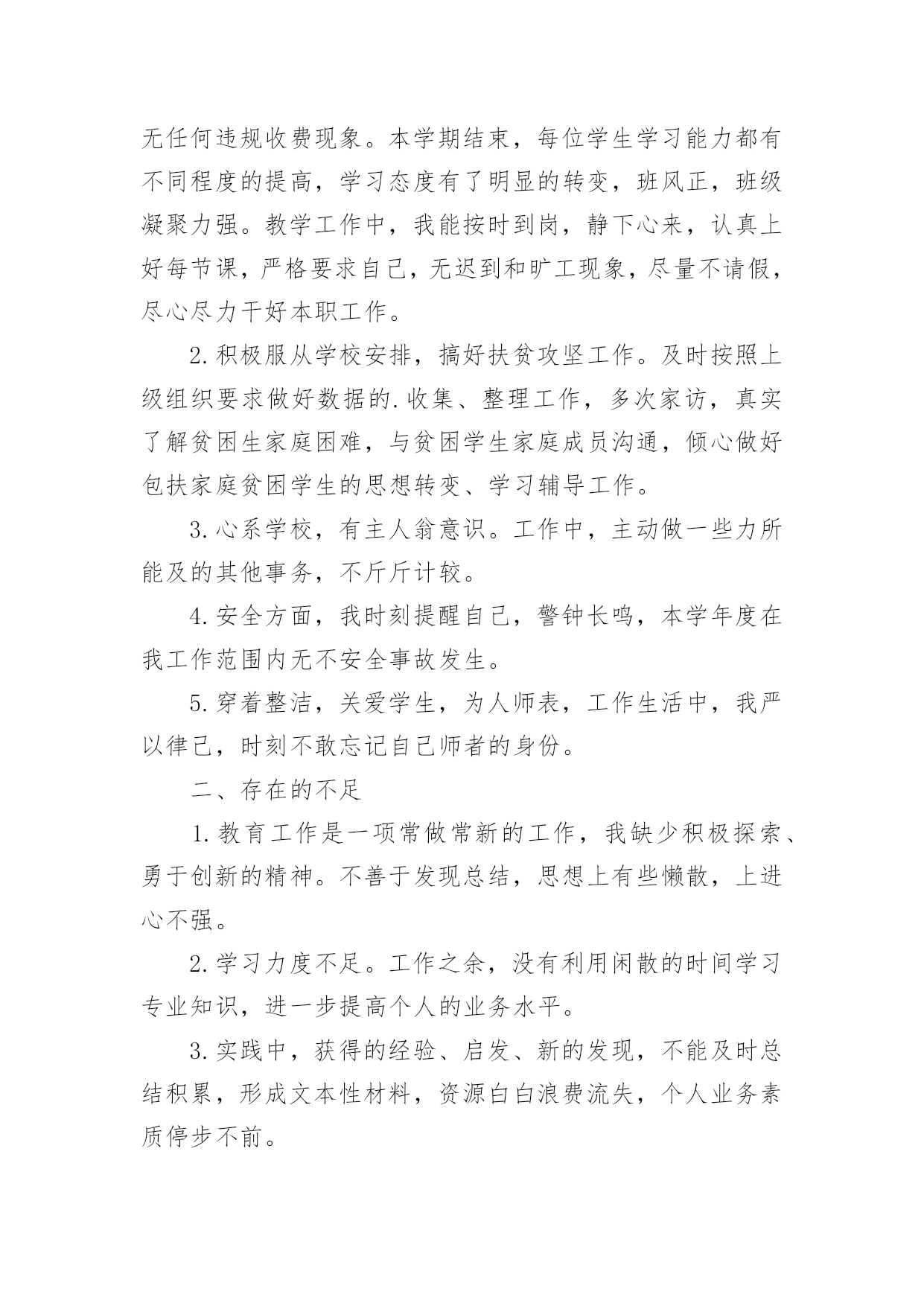 无任何违规收费现象。本学期结束，每位学生学习能力都有不同程度的提高，学习态度有了明显的转变，班风正，班级凝聚力强。教学工作中，我能按时到岗，静下心来，认真上好每节课，严格要求自己，无迟到和旷工现象，尽量不请假，尽心尽力干好本职工作。

2.积极服从学校安排，搞好扶贫攻坚工作。及时按照上级组织要求做好数据的.收集、整理工作，多次家访，真实了解贫困生家庭困难，与贫困学生家庭成员沟通，倾心做好包扶家庭贫困学生的思想转变、学习辅导工作。

3.心系学校，有主人翁意识。工作中，主动做一些力所能及的其他事务，不斤斤计较。

4.安全方面，我时刻提醒自己，警钟长鸣，本学年度在我工作范围内无不安全事故发生。

5.穿着整洁，关爱学生，为人师表，工作生活中，我严以律己，时刻不敢忘记自己师者的身份。

二、存在的不足

1.教育工作是一项常做常新的工作，我缺少积极探索、勇于创新的精神。不善于发现总结，思想上有些懒散，上进心不强。

2.学习力度不足。工作之余，没有利用闲散的时间学习专业知识，进一步提高个人的业务水平。

3.实践中，获得的经验、启发、新的发现，不能及时总结积累，形成文本性材料，资源白白浪费流失，个人业务素质停步不前。